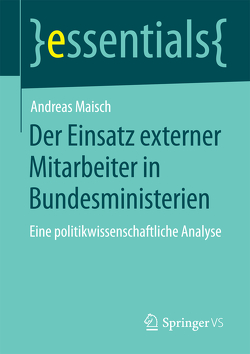 }essentials{

Andreas Maisch

Der Einsatz externer Mitarbeiter in Bundesministerien

Eine politikwissenschaftliche Analyse

Springer VS